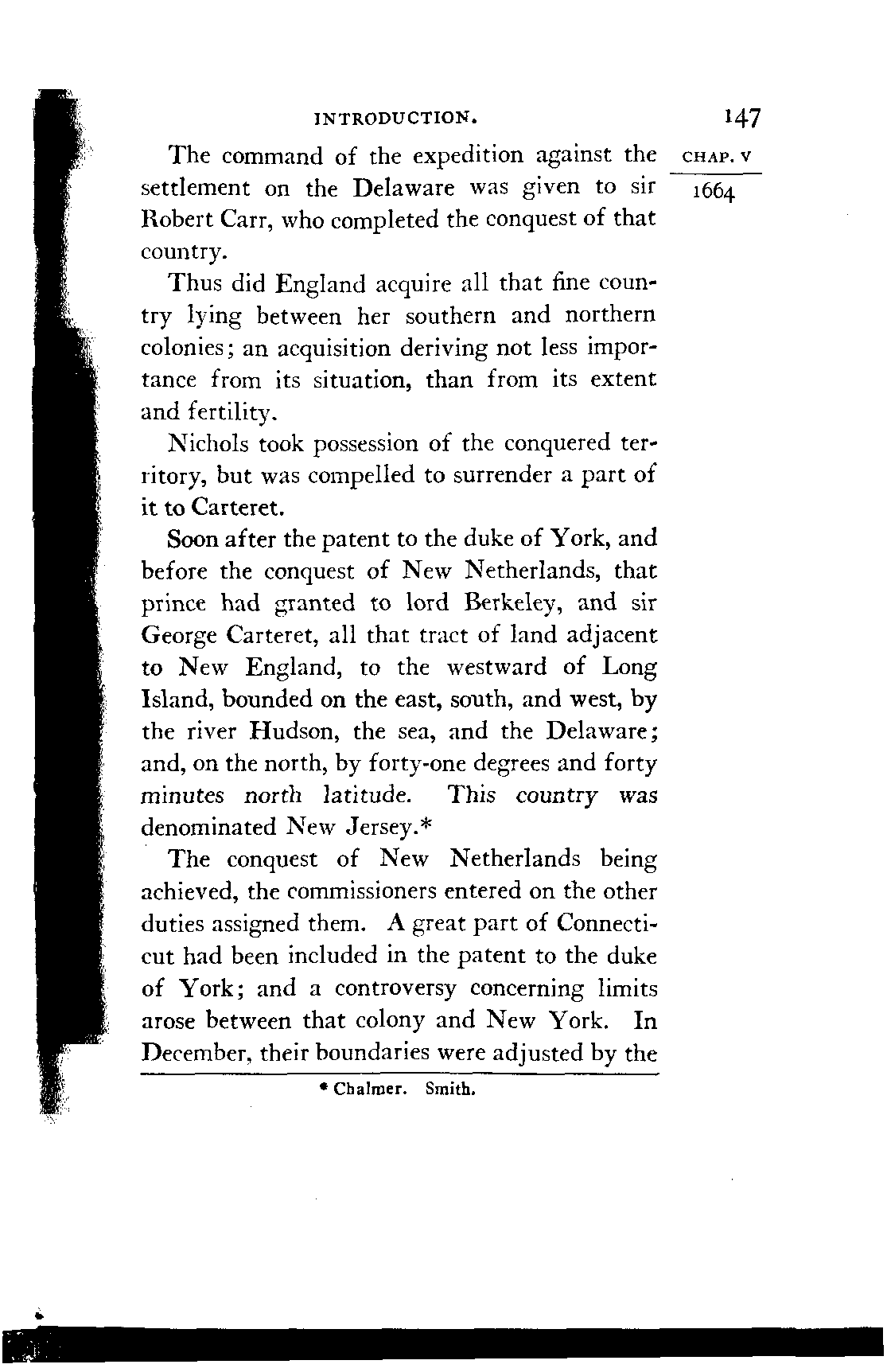 INTRODUCTION. 147

CHAP. V

1664

The command of the expedition against the settlement on the Delaware was given to sir Robert Carr, who completed the conquest of that country.

Thus did England acquire all that fine country lying between her southern and northern colonies; an acquisition deriving not less importance from its situation, than from its extent and fertility.

Nichols took possession of the conquered territory, but was compelled to surrender a part of it to Carteret.

Soon after the patent to the duke of York, and before the conquest of New Netherlands, that prince had granted to lord Berkeley, and sir George Carteret, all that tract of land adjacent to New England, to the westward of Long Island, bounded on the east, south, and west, by the river Hudson, the sea, and the Delaware; and, on the north, by forty-one degrees and forty minutes north latitude. This country was denominated New Jersey.*

The conquest of New Netherlands being achieved, the commissioners entered on the other duties assigned them. A great part of Connecticut had been included in the patent to the duke of York; and a controversy concerning limits arose between that colony and New York. In December, their boundaries were adjusted by the

* Chalmer. Smith.